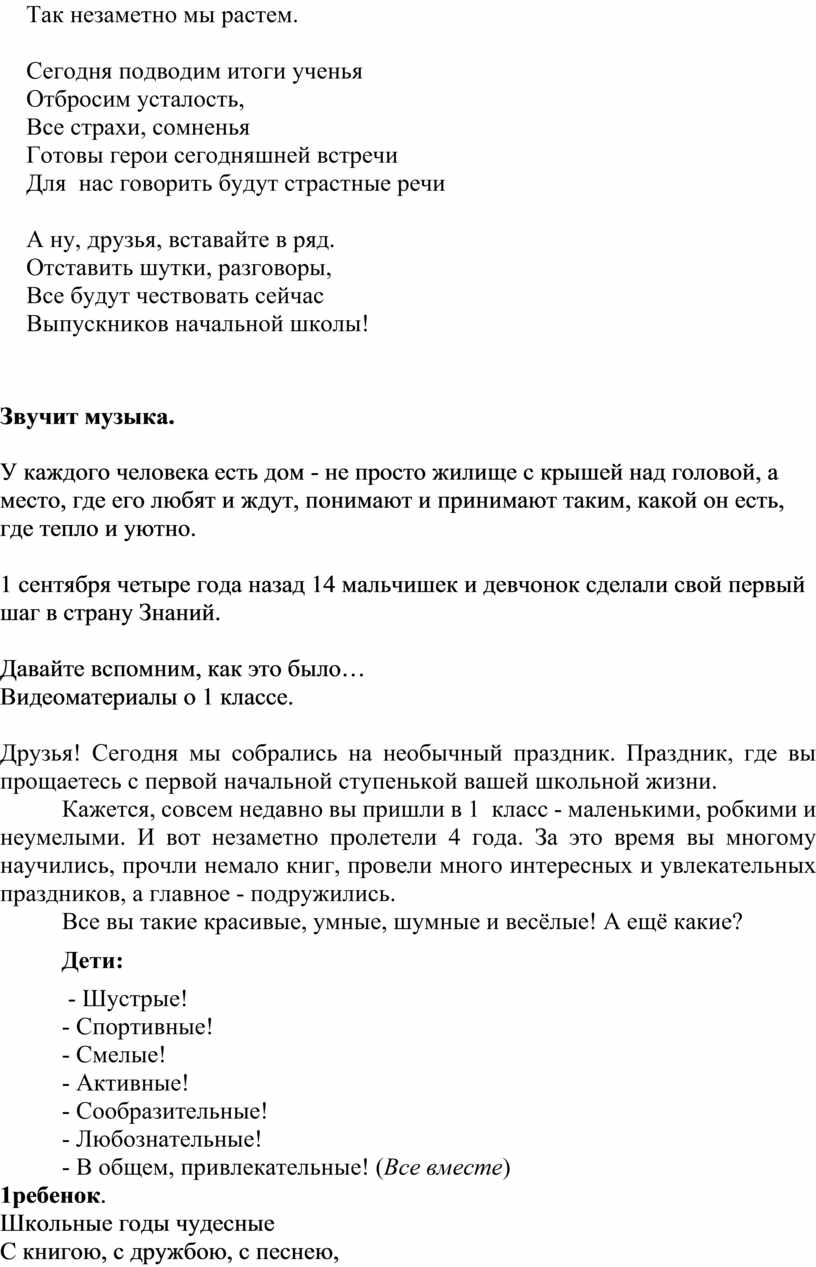 Так незаметно мы растем.

Сегодня подводим итоги ученья
Отбросим усталость,
Все страхи, сомненья
Готовы герои сегодняшней встречи
Для нас говорить будут страстные речи

А ну, друзья, вставайте в ряд.
Отставить шутки, разговоры,
Все будут чествовать сейчас
Выпускников начальной школы!

Звучит музыка.

У каждого человека есть дом - не просто жилище с крышей над головой, а место, где его любят и ждут, понимают и принимают таким, какой он есть, где тепло и уютно.

1 сентября четыре года назад 14 мальчишек и девчонок сделали свой первый шаг в страну Знаний.

Давайте вспомним, как это было…
Видеоматериалы о 1 классе.

Друзья! Сегодня мы собрались на необычный праздник. Праздник, где вы прощаетесь с первой начальной ступенькой вашей школьной жизни.

Кажется, совсем недавно вы пришли в 1 класс - маленькими, робкими и неумелыми. И вот незаметно пролетели 4 года. За это время вы многому научились, прочли немало книг, провели много интересных и увлекательных праздников, а главное - подружились.

Все вы такие красивые, умные, шумные и весёлые! А ещё какие?

Дети:

- Шустрые!
- Спортивные!
- Смелые!
- Активные!
- Сообразительные!
- Любознательные!
- В общем, привлекательные! (Все вместе)

1ребенок.
Школьные годы чудесные
С книгою, с дружбою, с песнею,